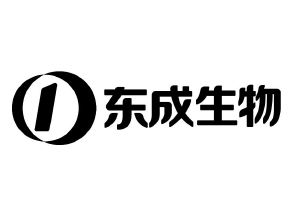 东成生物